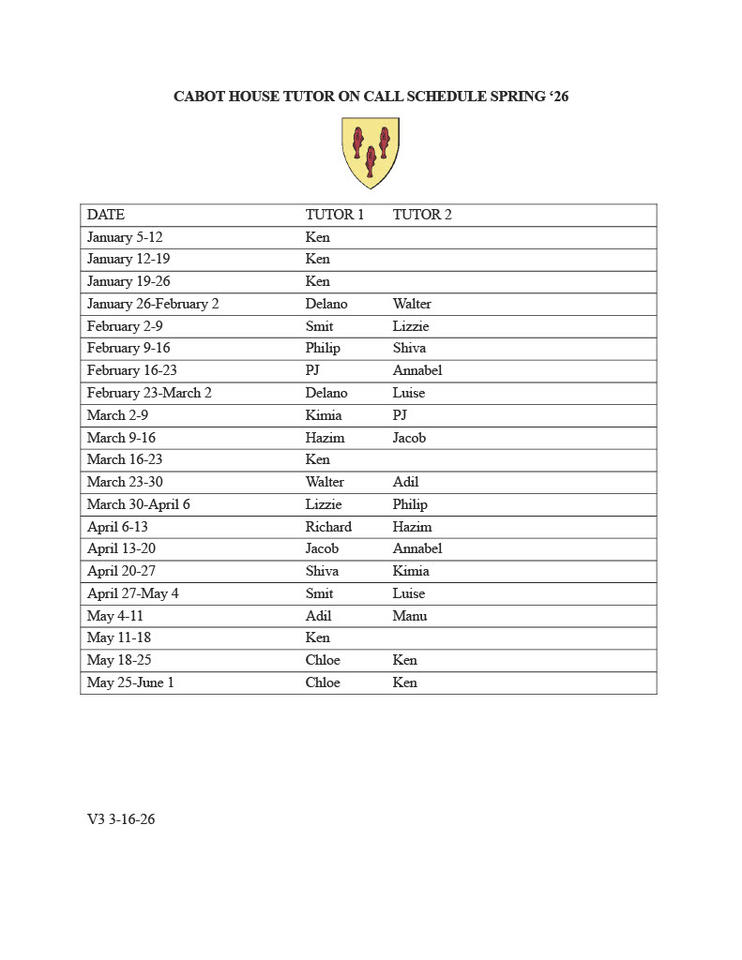 CABOT HOUSE TUTOR ON CALL SCHEDULE SPRING '26

| DATE | TUTOR 1 | TUTOR 2 |
|---|---|---|
| January 5-12 | Ken | |
| January 12-19 | Ken | |
| January 19-26 | Ken | |
| January 26-February 2 | Delano | Walter |
| February 2-9 | Smit | Lizzie |
| February 9-16 | Philip | Shiva |
| February 16-23 | PJ | Annabel |
| February 23-March 2 | Delano | Luise |
| March 2-9 | Kimia | PJ |
| March 9-16 | Hazim | Jacob |
| March 16-23 | Ken | |
| March 23-30 | Walter | Adil |
| March 30-April 6 | Lizzie | Philip |
| April 6-13 | Richard | Hazim |
| April 13-20 | Jacob | Annabel |
| April 20-27 | Shiva | Kimia |
| April 27-May 4 | Smit | Luise |
| May 4-11 | Adil | Manu |
| May 11-18 | Ken | |
| May 18-25 | Chloe | Ken |
| May 25-June 1 | Chloe | Ken |

V3 3-16-26